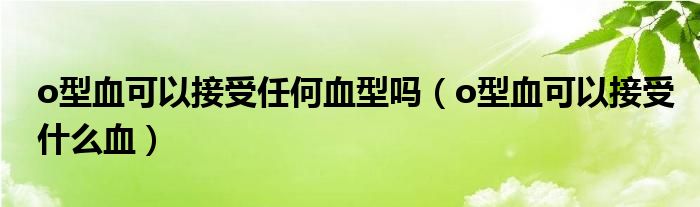 o型血可以接受任何血型吗（o型血可以接受什么血）